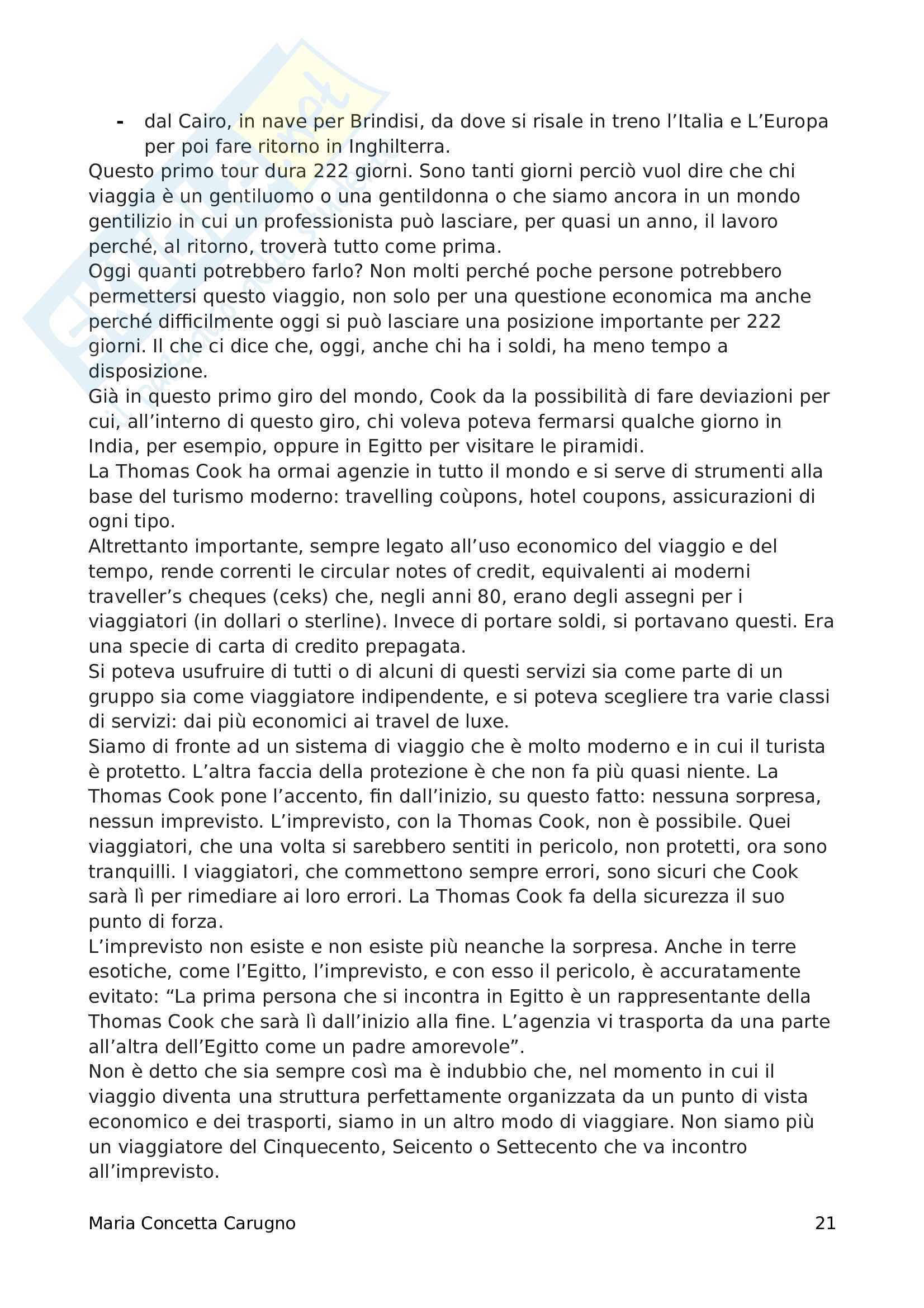 - dal Cairo, in nave per Brindisi, da dove si risale in treno l’Italia e L’Europa per poi fare ritorno in Inghilterra.

Questo primo tour dura 222 giorni. Sono tanti giorni perciò vuol dire che chi viaggia è un gentiluomo o una gentildonna o che siamo ancora in un mondo gentilizio in cui un professionista può lasciare, per quasi un anno, il lavoro perché, al ritorno, troverà tutto come prima.

Oggi quanti potrebbero farlo? Non molti perché poche persone potrebbero permettersi questo viaggio, non solo per una questione economica ma anche perché difficilmente oggi si può lasciare una posizione importante per 222 giorni. Il che ci dice che, oggi, anche chi ha i soldi, ha meno tempo a disposizione.

Già in questo primo giro del mondo, Cook da la possibilità di fare deviazioni per cui, all’interno di questo giro, chi voleva poteva fermarsi qualche giorno in India, per esempio, oppure in Egitto per visitare le piramidi.

La Thomas Cook ha ormai agenzie in tutto il mondo e si serve di strumenti alla base del turismo moderno: travelling coùpons, hotel coupons, assicurazioni di ogni tipo.

Altrettanto importante, sempre legato all’uso economico del viaggio e del tempo, rende correnti le circular notes of credit, equivalenti ai moderni traveller’s cheques (ceks) che, negli anni 80, erano degli assegni per i viaggiatori (in dollari o sterline). Invece di portare soldi, si portavano questi. Era una specie di carta di credito prepagata.

Si poteva usufruire di tutti o di alcuni di questi servizi sia come parte di un gruppo sia come viaggiatore indipendente, e si poteva scegliere tra varie classi di servizi: dai più economici ai travel de luxe.

Siamo di fronte ad un sistema di viaggio che è molto moderno e in cui il turista è protetto. L’altra faccia della protezione è che non fa più quasi niente. La Thomas Cook pone l’accento, fin dall’inizio, su questo fatto: nessuna sorpresa, nessun imprevisto. L’imprevisto, con la Thomas Cook, non è possibile. Quei viaggiatori, che una volta si sarebbero sentiti in pericolo, non protetti, ora sono tranquilli. I viaggiatori, che commettono sempre errori, sono sicuri che Cook sarà lì per rimediare ai loro errori. La Thomas Cook fa della sicurezza il suo punto di forza.

L’imprevisto non esiste e non esiste più neanche la sorpresa. Anche in terre esotiche, come l’Egitto, l’imprevisto, e con esso il pericolo, è accuratamente evitato: “La prima persona che si incontra in Egitto è un rappresentante della Thomas Cook che sarà lì dall’inizio alla fine. L’agenzia vi trasporta da una parte all’altra dell’Egitto come un padre amorevole”.

Non è detto che sia sempre così ma è indubbio che, nel momento in cui il viaggio diventa una struttura perfettamente organizzata da un punto di vista economico e dei trasporti, siamo in un altro modo di viaggiare. Non siamo più un viaggiatore del Cinquecento, Seicento o Settecento che va incontro all’imprevisto.

Maria Concetta Carugno 21